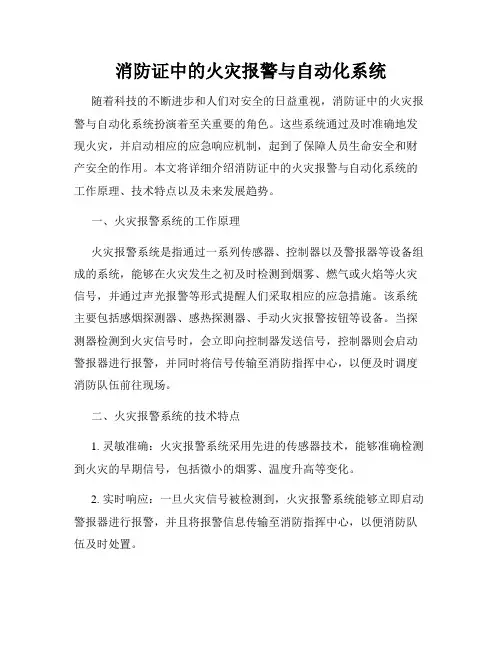 消防证中的火灾报警与自动化系统

随着科技的不断进步和人们对安全的日益重视，消防证中的火灾报警与自动化系统扮演着至关重要的角色。这些系统通过及时准确地发现火灾，并启动相应的应急响应机制，起到了保障人员生命安全和财产安全的作用。本文将详细介绍消防证中的火灾报警与自动化系统的工作原理、技术特点以及未来发展趋势。

一、火灾报警系统的工作原理

火灾报警系统是指通过一系列传感器、控制器以及警报器等设备组成的系统，能够在火灾发生之初及时检测到烟雾、燃气或火焰等火灾信号，并通过声光报警等形式提醒人们采取相应的应急措施。该系统主要包括感烟探测器、感热探测器、手动火灾报警按钮等设备。当探测器检测到火灾信号时，会立即向控制器发送信号，控制器则会启动警报器进行报警，并同时将信号传输至消防指挥中心，以便及时调度消防队伍前往现场。

二、火灾报警系统的技术特点

1. 灵敏准确：火灾报警系统采用先进的传感器技术，能够准确检测到火灾的早期信号，包括微小的烟雾、温度升高等变化。

2. 实时响应：一旦火灾信号被检测到，火灾报警系统能够立即启动警报器进行报警，并且将报警信息传输至消防指挥中心，以便消防队伍及时处置。